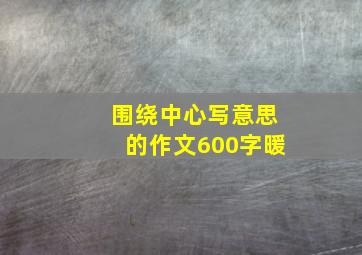 围绕中心写意思的作文600字暖